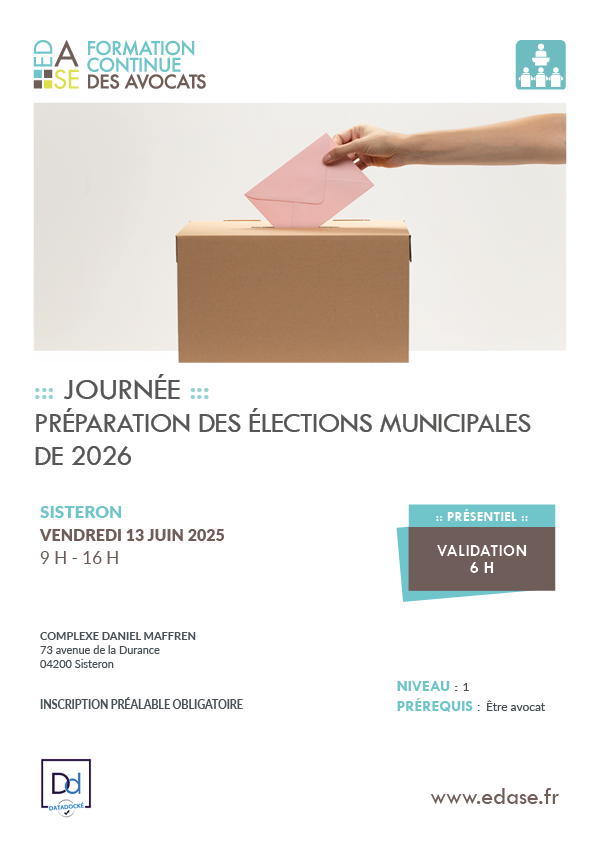 ED A SE
FORMATION CONTINUE DES AVOCATS

::: JOURNÉE :::
PRÉPARATION DES ÉLECTIONS MUNICIPALES DE 2026

SISTERON
VENDREDI 13 JUIN 2025
9 H - 16 H

:: PRÉSENTIEL ::
VALIDATION 6 H

COMPLEXE DANIEL MAFFREN
73 avenue de la Durance
04200 Sisteron

INSCRIPTION PRÉALABLE OBLIGATOIRE

NIVEAU : 1
PRÉREQUIS : Être avocat

Dd
DATADOCKÉ

www.edase.fr